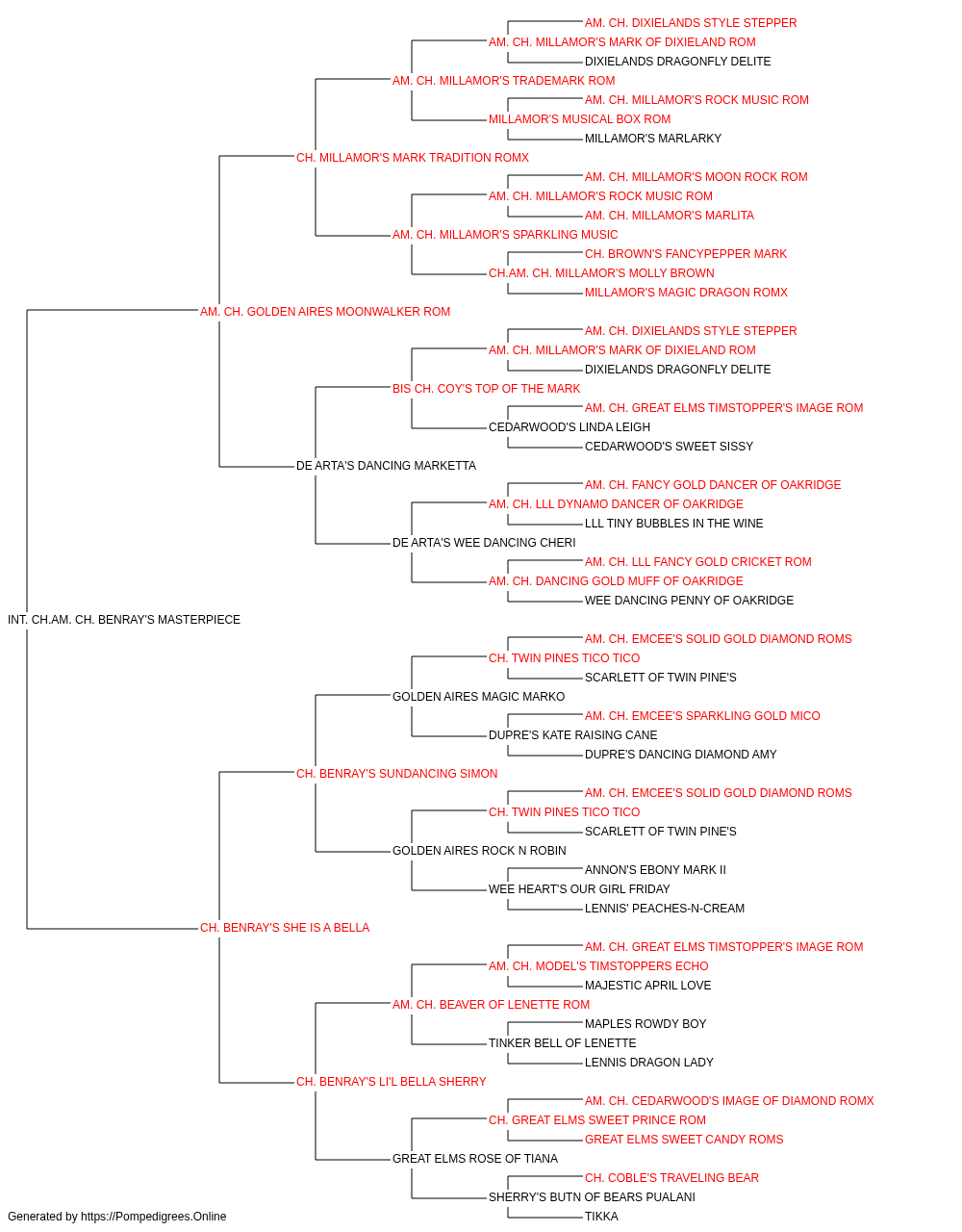 AM. CH. DIXIELANDS STYLE STEPPER
AM. CH. MILLAMOR'S MARK OF DIXIELAND ROM
DIXIELANDS DRAGONFLY DELITE
AM. CH. MILLAMOR'S TRADEMARK ROM
AM. CH. MILLAMOR'S ROCK MUSIC ROM
MILLAMOR'S MUSICAL BOX ROM
MILLAMOR'S MARLARKY
CH. MILLAMOR'S MARK TRADITION ROMX
AM. CH. MILLAMOR'S MOON ROCK ROM
AM. CH. MILLAMOR'S ROCK MUSIC ROM
AM. CH. MILLAMOR'S MARLITA
AM. CH. MILLAMOR'S SPARKLING MUSIC
CH. BROWN'S FANCYPEPPER MARK
CH.AM. CH. MILLAMOR'S MOLLY BROWN
MILLAMOR'S MAGIC DRAGON ROMX
AM. CH. GOLDEN AIRES MOONWALKER ROM
AM. CH. DIXIELANDS STYLE STEPPER
AM. CH. MILLAMOR'S MARK OF DIXIELAND ROM
DIXIELANDS DRAGONFLY DELITE
BIS CH. COY'S TOP OF THE MARK
AM. CH. GREAT ELMS TIMSTOPPER'S IMAGE ROM
CEDARWOOD'S LINDA LEIGH
CEDARWOOD'S SWEET SISSY
DE ARTA'S DANCING MARKETTA
AM. CH. FANCY GOLD DANCER OF OAKRIDGE
AM. CH. LLL DYNAMO DANCER OF OAKRIDGE
LLL TINY BUBBLES IN THE WINE
DE ARTA'S WEE DANCING CHERI
AM. CH. LLL FANCY GOLD CRICKET ROM
AM. CH. DANCING GOLD MUFF OF OAKRIDGE
WEE DANCING PENNY OF OAKRIDGE
INT. CH.AM. CH. BENRAY'S MASTERPIECE
AM. CH. EMCEE'S SOLID GOLD DIAMOND ROMS
CH. TWIN PINES TICO TICO
SCARLETT OF TWIN PINE'S
GOLDEN AIRES MAGIC MARKO
AM. CH. EMCEE'S SPARKLING GOLD MICO
DUPRE'S KATE RAISING CANE
DUPRE'S DANCING DIAMOND AMY
CH. BENRAY'S SUNDANCING SIMON
AM. CH. EMCEE'S SOLID GOLD DIAMOND ROMS
CH. TWIN PINES TICO TICO
SCARLETT OF TWIN PINE'S
GOLDEN AIRES ROCK N ROBIN
ANNON'S EBONY MARK II
WEE HEART'S OUR GIRL FRIDAY
LENNIS' PEACHES-N-CREAM
CH. BENRAY'S SHE IS A BELLA
AM. CH. GREAT ELMS TIMSTOPPER'S IMAGE ROM
AM. CH. MODEL'S TIMSTOPPERS ECHO
MAJESTIC APRIL LOVE
AM. CH. BEAVER OF LENETTE ROM
MAPLES ROWDY BOY
TINKER BELL OF LENETTE
LENNIS DRAGON LADY
CH. BENRAY'S LI'L BELLA SHERRY
AM. CH. CEDARWOOD'S IMAGE OF DIAMOND ROMX
CH. GREAT ELMS SWEET PRINCE ROM
GREAT ELMS SWEET CANDY ROMS
GREAT ELMS ROSE OF TIANA
CH. COBLE'S TRAVELING BEAR
SHERRY'S BUTN OF BEARS PUALANI
TIKKA
Generated by https://Pompedigrees.Online